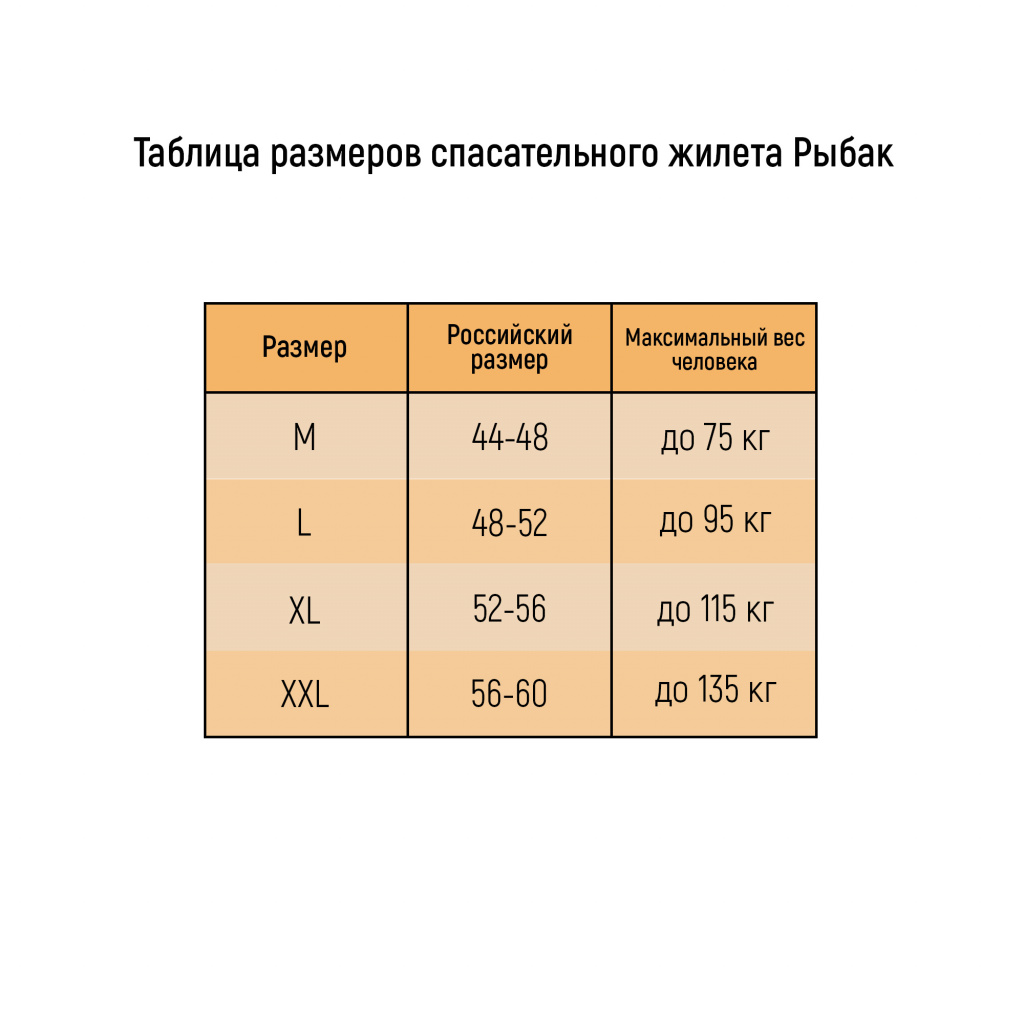 Таблица размеров спасательного жилета Рыбак

| Размер | Российский размер | Максимальный вес человека |
|---|---|---|
| M | 44-48 | до 75 кг |
| L | 48-52 | до 95 кг |
| XL | 52-56 | до 115 кг |
| XXL | 56-60 | до 135 кг |